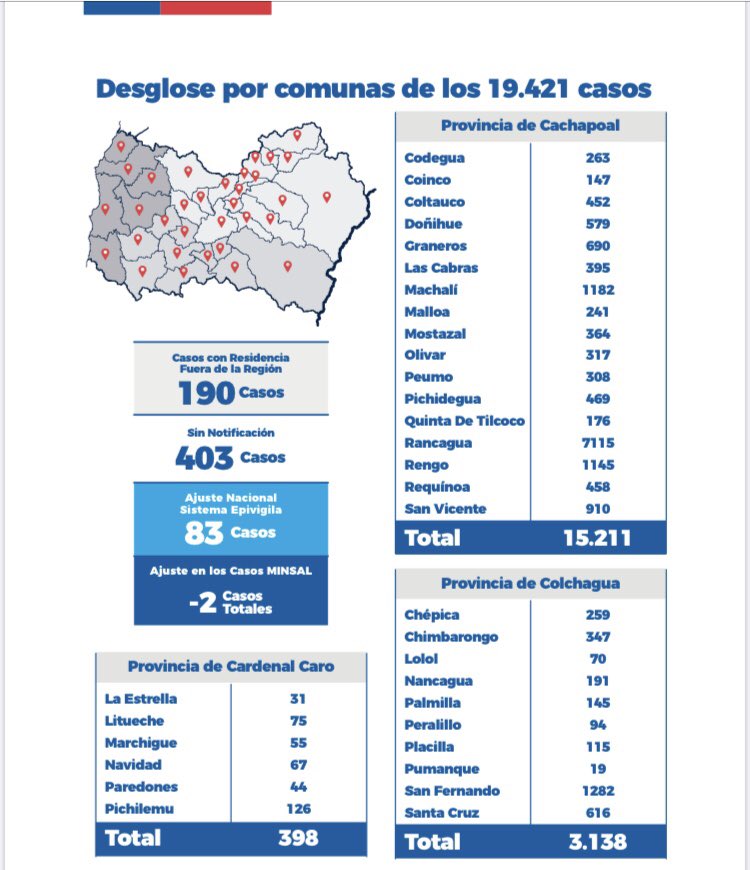 Desglose por comunas de los 19.421 casos

Casos con Residencia Fuera de la Región
190 Casos

Sin Notificación
403 Casos

Ajuste Nacional Sistema Epivigila
83 Casos

Ajuste en los Casos MINSAL
-2 Casos Totales

| Provincia de Cardenal Caro | |
|---|---|
| La Estrella | 31 |
| Litueche | 75 |
| Marchigue | 55 |
| Navidad | 67 |
| Paredones | 44 |
| Pichilemu | 126 |
| Total | 398 |

| Provincia de Cachapoal | |
|---|---|
| Codegua | 263 |
| Coinco | 147 |
| Coltauco | 452 |
| Doñihue | 579 |
| Graneros | 690 |
| Las Cabras | 395 |
| Machalí | 1182 |
| Malloa | 241 |
| Mostazal | 364 |
| Olivar | 317 |
| Peumo | 308 |
| Pichidegua | 469 |
| Quinta De Tilcoco | 176 |
| Rancagua | 7115 |
| Rengo | 1145 |
| Requínoa | 458 |
| San Vicente | 910 |
| Total | 15.211 |

| Provincia de Colchagua | |
|---|---|
| Chépica | 259 |
| Chimbarongo | 347 |
| Lolol | 70 |
| Nancagua | 191 |
| Palmilla | 145 |
| Peralillo | 94 |
| Placilla | 115 |
| Pumanque | 19 |
| San Fernando | 1282 |
| Santa Cruz | 616 |
| Total | 3.138 |